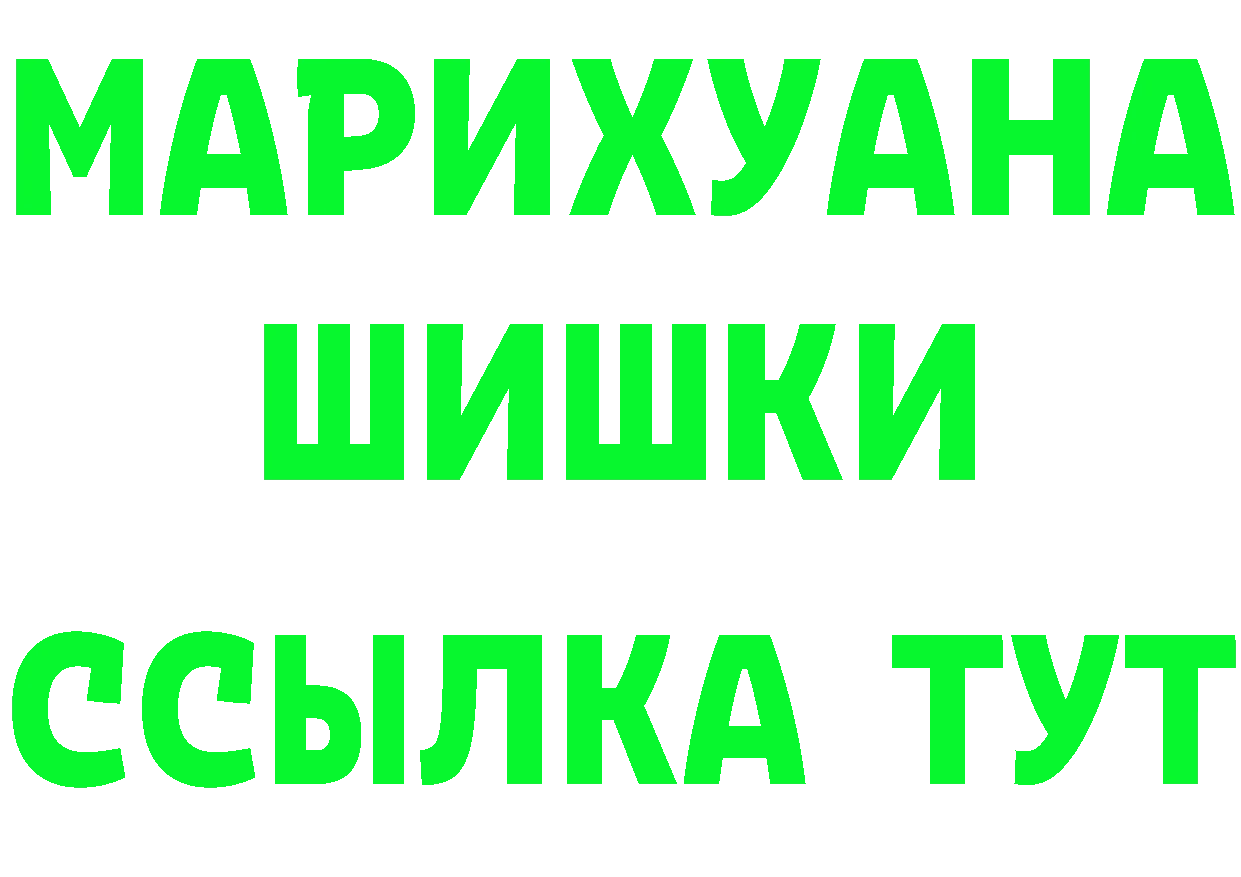 МАРИХУАНА
ШИШКИ
ССЫЛКА ТУТ